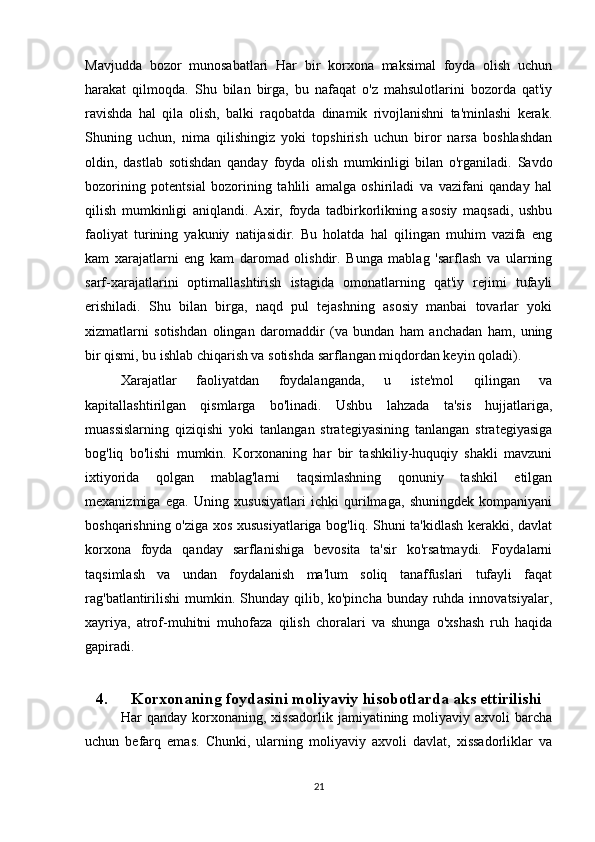 Mavjudda bozor munosabatlari Har bir korxona maksimal foyda olish uchun harakat qilmoqda. Shu bilan birga, bu nafaqat o'z mahsulotlarini bozorda qat'iy ravishda hal qila olish, balki raqobatda dinamik rivojlanishni ta'minlashi kerak. Shuning uchun, nima qilishingiz yoki topshirish uchun biror narsa boshlashdan oldin, dastlab sotishdan qanday foyda olish mumkinligi bilan o'rganiladi. Savdo bozorining potentsial bozorining tahlili amalga oshiriladi va vazifani qanday hal qilish mumkinligi aniqlandi. Axir, foyda tadbirkorlikning asosiy maqsadi, ushbu faoliyat turining yakuniy natijasidir. Bu holatda hal qilingan muhim vazifa eng kam xarajatlarni eng kam daromad olishdir. Bunga mablag 'sarflash va ularning sarf-xarajatlarini optimallashtirish istagida omonatlarning qat'iy rejimi tufayli erishiladi. Shu bilan birga, naqd pul tejashning asosiy manbai tovarlar yoki xizmatlarni sotishdan olingan daromaddir (va bundan ham anchadan ham, uning bir qismi, bu ishlab chiqarish va sotishda sarflangan miqdordan keyin qoladi).

Xarajatlar faoliyatdan foydalanganda, u iste'mol qilingan va kapitallashtirilgan qismlarga bo'linadi. Ushbu lahzada ta'sis hujjatlariga, muassislarning qiziqishi yoki tanlangan strategiyasining tanlangan strategiyasiga bog'liq bo'lishi mumkin. Korxonaning har bir tashkiliy-huquqiy shakli mavzuni ixtiyorida qolgan mablag'larni taqsimlashning qonuniy tashkil etilgan mexanizmiga ega. Uning xususiyatlari ichki qurilmaga, shuningdek kompaniyani boshqarishning o'ziga xos xususiyatlariga bog'liq. Shuni ta'kidlash kerakki, davlat korxona foyda qanday sarflanishiga bevosita ta'sir ko'rsatmaydi. Foydalarni taqsimlash va undan foydalanish ma'lum soliq tanaffuslari tufayli faqat rag'batlantirilishi mumkin. Shunday qilib, ko'pincha bunday ruhda innovatsiyalar, xayriya, atrof-muhitni muhofaza qilish choralari va shunga o'xshash ruh haqida gapiradi.

4. Korxonaning foydasini moliyaviy hisobotlarda aks ettirilishi

Har qanday korxonaning, xissadorlik jamiyatining moliyaviy axvoli barcha uchun befarq emas. Chunki, ularning moliyaviy axvoli davlat, xissadorliklar va

21